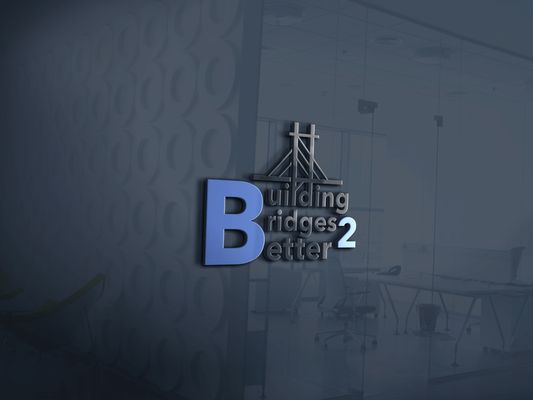 Building
Bridges 2
Better